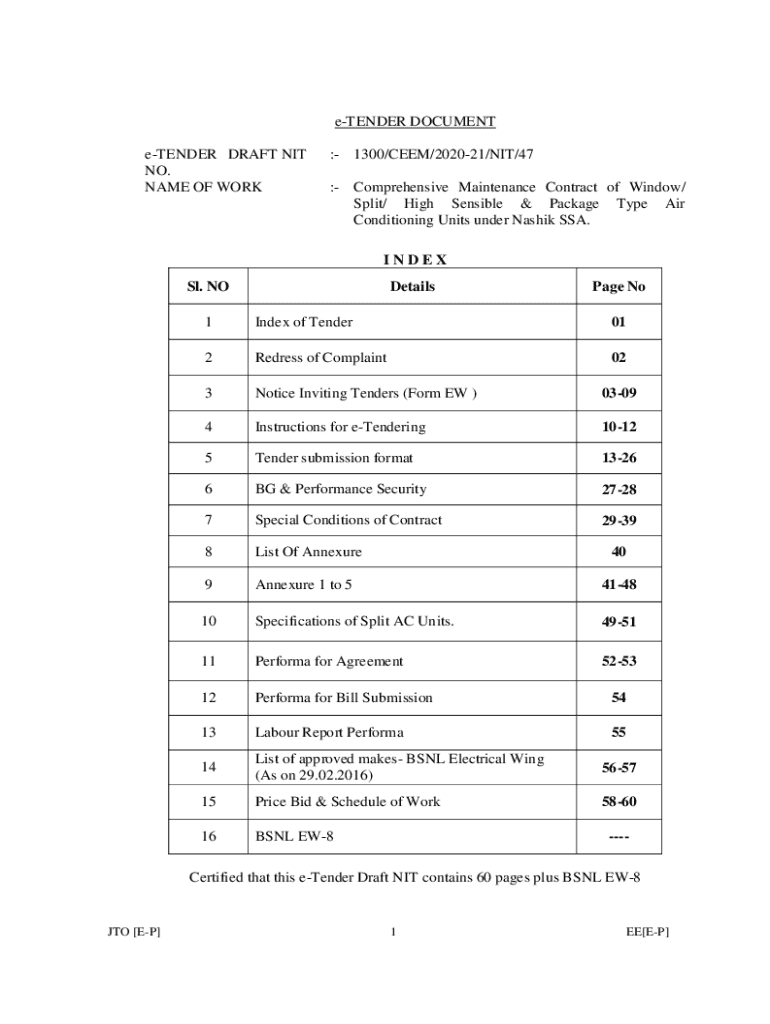 e-TENDER DOCUMENT

e-TENDER DRAFT NIT NO. :- 1300/CEEM/2020-21/NIT/47

NAME OF WORK :- Comprehensive Maintenance Contract of Window/ Split/ High Sensible & Package Type Air Conditioning Units under Nashik SSA.

I N D E X

| Sl. NO | Details | Page No |
|---|---|---|
| 1 | Index of Tender | 01 |
| 2 | Redress of Complaint | 02 |
| 3 | Notice Inviting Tenders (Form EW ) | 03-09 |
| 4 | Instructions for e-Tendering | 10-12 |
| 5 | Tender submission format | 13-26 |
| 6 | BG & Performance Security | 27-28 |
| 7 | Special Conditions of Contract | 29-39 |
| 8 | List Of Annexure | 40 |
| 9 | Annexure 1 to 5 | 41-48 |
| 10 | Specifications of Split AC Units. | 49-51 |
| 11 | Performa for Agreement | 52-53 |
| 12 | Performa for Bill Submission | 54 |
| 13 | Labour Report Performa | 55 |
| 14 | List of approved makes- BSNL Electrical Wing (As on 29.02.2016) | 56-57 |
| 15 | Price Bid & Schedule of Work | 58-60 |
| 16 | BSNL EW-8 | ---- |

Certified that this e-Tender Draft NIT contains 60 pages plus BSNL EW-8

JTO [E-P] 1 EE[E-P]